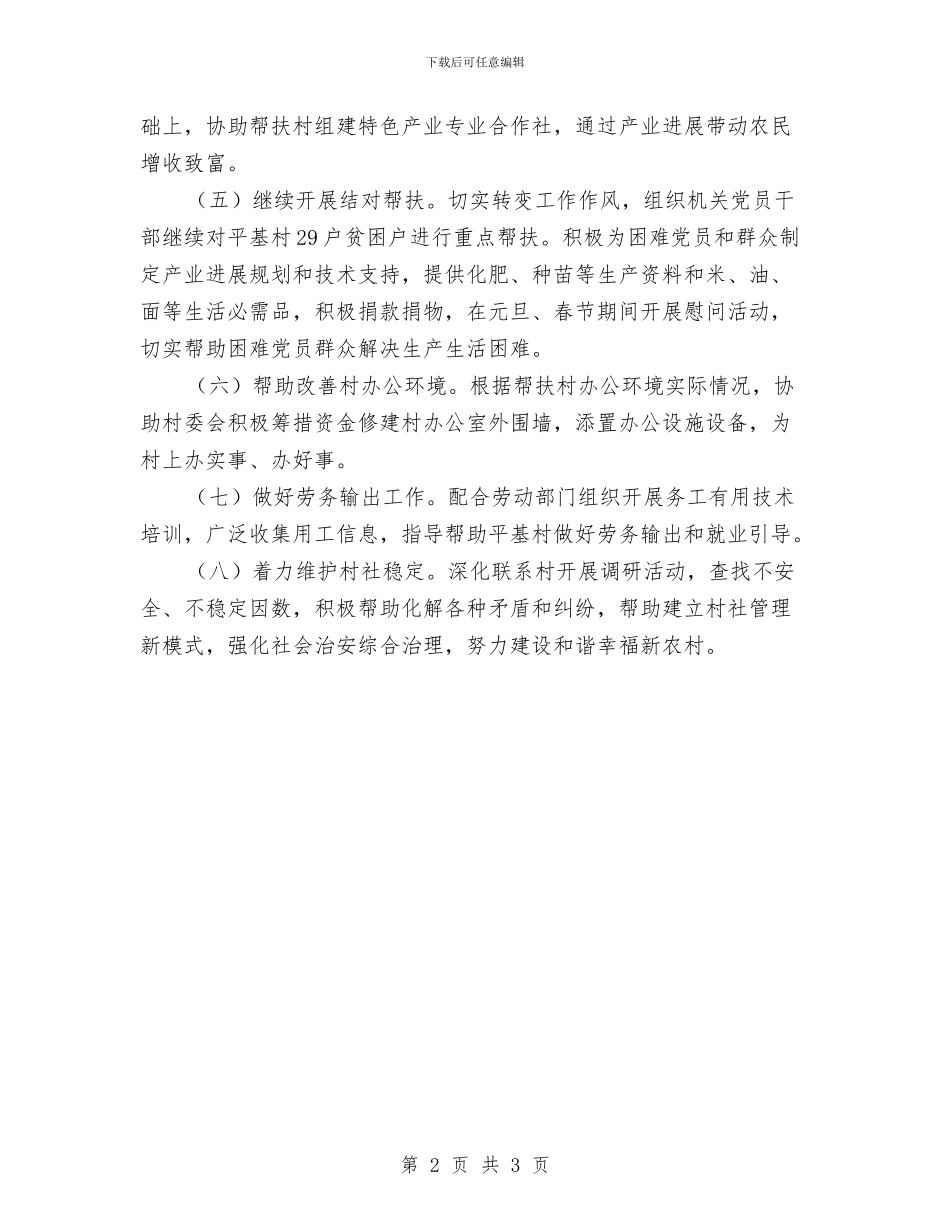 下载后可任意编辑

础上，协助帮扶村组建特色产业专业合作社，通过产业进展带动农民增收致富。

（五）继续开展结对帮扶。切实转变工作作风，组织机关党员干部继续对平基村29户贫困户进行重点帮扶。积极为困难党员和群众制定产业进展规划和技术支持，提供化肥、种苗等生产资料和米、油、面等生活必需品，积极捐款捐物，在元旦、春节期间开展慰问活动，切实帮助困难党员群众解决生产生活困难。

（六）帮助改善村办公环境。根据帮扶村办公环境实际情况，协助村委会积极筹措资金修建村办公室外围墙，添置办公设施设备，为村上办实事、办好事。

（七）做好劳务输出工作。配合劳动部门组织开展务工有用技术培训，广泛收集用工信息，指导帮助平基村做好劳务输出和就业引导。

（八）着力维护村社稳定。深化联系村开展调研活动，查找不安全、不稳定因数，积极帮助化解各种矛盾和纠纷，帮助建立村社管理新模式，强化社会治安综合治理，努力建设和谐幸福新农村。

第 2 页 共 3 页